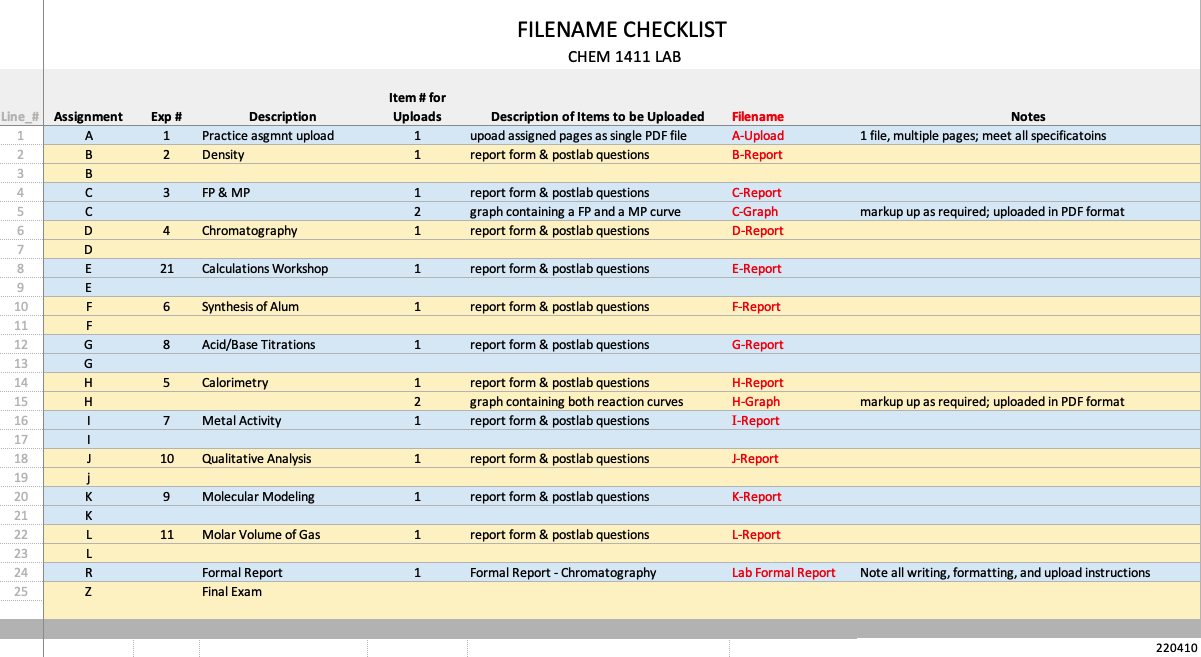 FILENAME CHECKLIST
CHEM 1411 LAB

| Line_# | Assignment | Exp # | Description | Item # for Uploads | Description of Items to be Uploaded | Filename | Notes |
|---|---|---|---|---|---|---|---|
| 1 | A | 1 | Practice asgmnt upload | 1 | upoad assigned pages as single PDF file | A-Upload | 1 file, multiple pages; meet all specificatoins |
| 2 | B | 2 | Density | 1 | report form & postlab questions | B-Report | |
| 3 | B | | | | | | |
| 4 | C | 3 | FP & MP | 1 | report form & postlab questions | C-Report | |
| 5 | C | | | 2 | graph containing a FP and a MP curve | C-Graph | markup up as required; uploaded in PDF format |
| 6 | D | 4 | Chromatography | 1 | report form & postlab questions | D-Report | |
| 7 | D | | | | | | |
| 8 | E | 21 | Calculations Workshop | 1 | report form & postlab questions | E-Report | |
| 9 | E | | | | | | |
| 10 | F | 6 | Synthesis of Alum | 1 | report form & postlab questions | F-Report | |
| 11 | F | | | | | | |
| 12 | G | 8 | Acid/Base Titrations | 1 | report form & postlab questions | G-Report | |
| 13 | G | | | | | | |
| 14 | H | 5 | Calorimetry | 1 | report form & postlab questions | H-Report | |
| 15 | H | | | 2 | graph containing both reaction curves | H-Graph | markup up as required; uploaded in PDF format |
| 16 | I | 7 | Metal Activity | 1 | report form & postlab questions | I-Report | |
| 17 | I | | | | | | |
| 18 | J | 10 | Qualitative Analysis | 1 | report form & postlab questions | J-Report | |
| 19 | j | | | | | | |
| 20 | K | 9 | Molecular Modeling | 1 | report form & postlab questions | K-Report | |
| 21 | K | | | | | | |
| 22 | L | 11 | Molar Volume of Gas | 1 | report form & postlab questions | L-Report | |
| 23 | L | | | | | | |
| 24 | R | | Formal Report | 1 | Formal Report - Chromatography | Lab Formal Report | Note all writing, formatting, and upload instructions |
| 25 | Z | | Final Exam | | | | |

220410